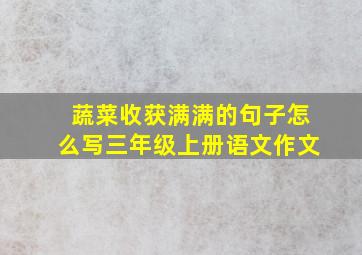 蔬菜收获满满的句子怎么写三年级上册语文作文